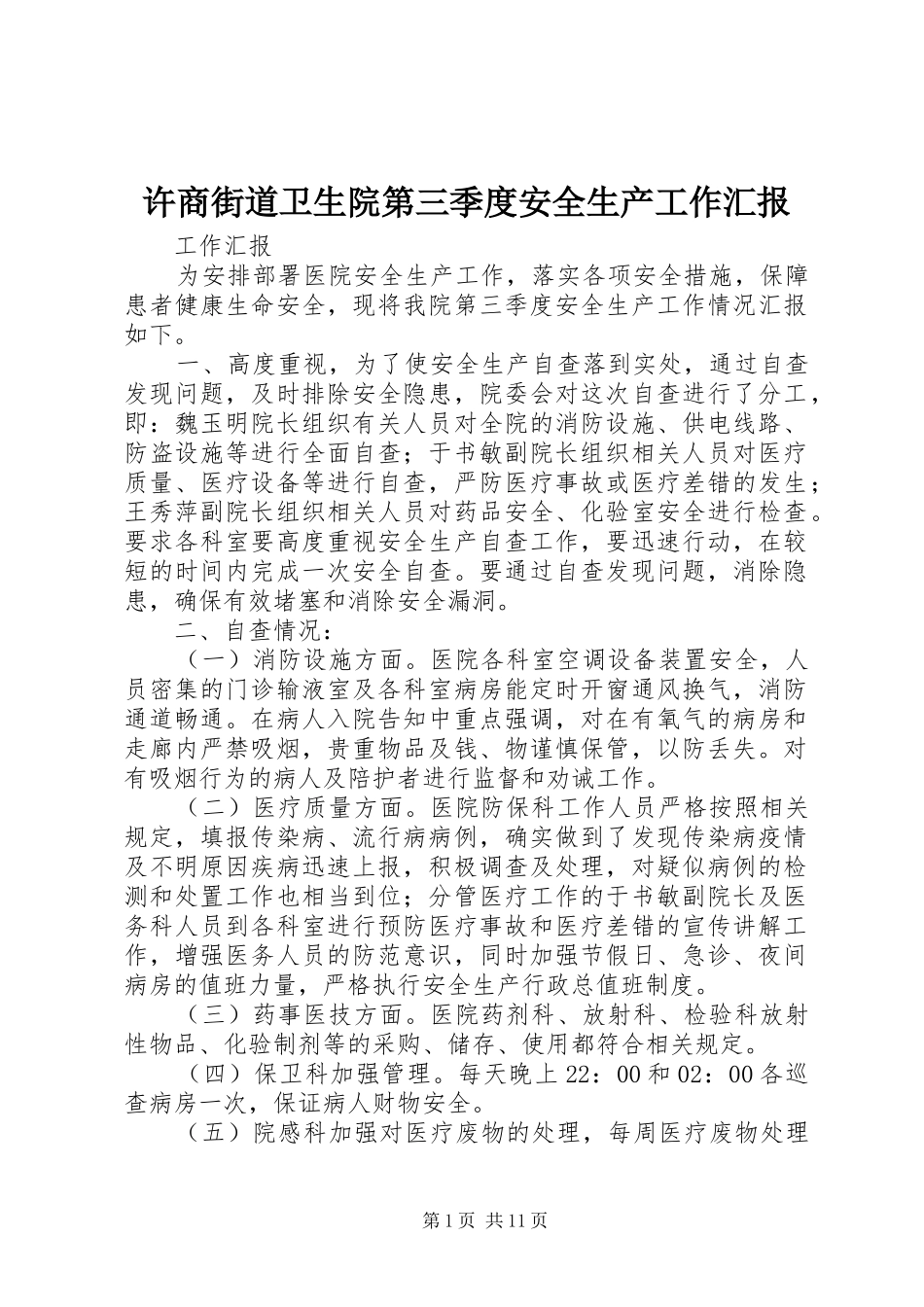 许商街道卫生院第三季度安全生产工作汇报

工作汇报

为安排部署医院安全生产工作，落实各项安全措施，保障患者健康生命安全，现将我院第三季度安全生产工作情况汇报如下。

一、高度重视，为了使安全生产自查落到实处，通过自查发现问题，及时排除安全隐患，院委会对这次自查进行了分工，即：魏玉明院长组织有关人员对全院的消防设施、供电线路、防盗设施等进行全面自查；于书敏副院长组织相关人员对医疗质量、医疗设备等进行自查，严防医疗事故或医疗差错的发生；王秀萍副院长组织相关人员对药品安全、化验室安全进行检查。要求各科室要高度重视安全生产自查工作，要迅速行动，在较短的时间内完成一次安全自查。要通过自查发现问题，消除隐患，确保有效堵塞和消除安全漏洞。

二、自查情况：

（一）消防设施方面。医院各科室空调设备装置安全，人员密集的门诊输液室及各科室病房能定时开窗通风换气，消防通道畅通。在病人入院告知中重点强调，对在有氧气的病房和走廊内严禁吸烟，贵重物品及钱、物谨慎保管，以防丢失。对有吸烟行为的病人及陪护者进行监督和劝诫工作。

（二）医疗质量方面。医院防保科工作人员严格按照相关规定，填报传染病、流行病病例，确实做到了发现传染病疫情及不明原因疾病迅速上报，积极调查及处理，对疑似病例的检测和处置工作也相当到位；分管医疗工作的于书敏副院长及医务科人员到各科室进行预防医疗事故和医疗差错的宣传讲解工作，增强医务人员的防范意识，同时加强节假日、急诊、夜间病房的值班力量，严格执行安全生产行政总值班制度。

（三）药事医技方面。医院药剂科、放射科、检验科放射性物品、化验制剂等的采购、储存、使用都符合相关规定。

（四）保卫科加强管理。每天晚上22：00和02：00各巡查病房一次，保证病人财物安全。

（五）院感科加强对医疗废物的处理，每周医疗废物处理

第1页 共11页